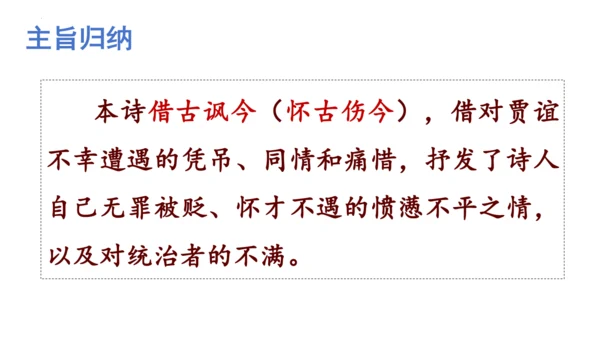 主旨归纳

本诗借古讽今（怀古伤今），借对贾谊不幸遭遇的凭吊、同情和痛惜，抒发了诗人自己无罪被贬、怀才不遇的愤懑不平之情，以及对统治者的不满。